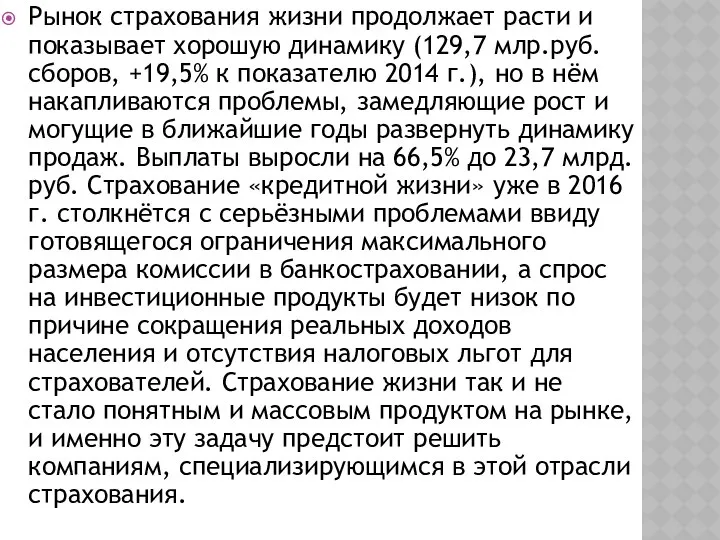 Рынок страхования жизни продолжает расти и показывает хорошую динамику (129,7 млр.руб. сборов, +19,5% к показателю 2014 г.), но в нём накапливаются проблемы, замедляющие рост и могущие в ближайшие годы развернуть динамику продаж. Выплаты выросли на 66,5% до 23,7 млрд. руб. Страхование «кредитной жизни» уже в 2016 г. столкнётся с серьёзными проблемами ввиду готовящегося ограничения максимального размера комиссии в банкостраховании, а спрос на инвестиционные продукты будет низок по причине сокращения реальных доходов населения и отсутствия налоговых льгот для страхователей. Страхование жизни так и не стало понятным и массовым продуктом на рынке, и именно эту задачу предстоит решить компаниям, специализирующимся в этой отрасли страхования.